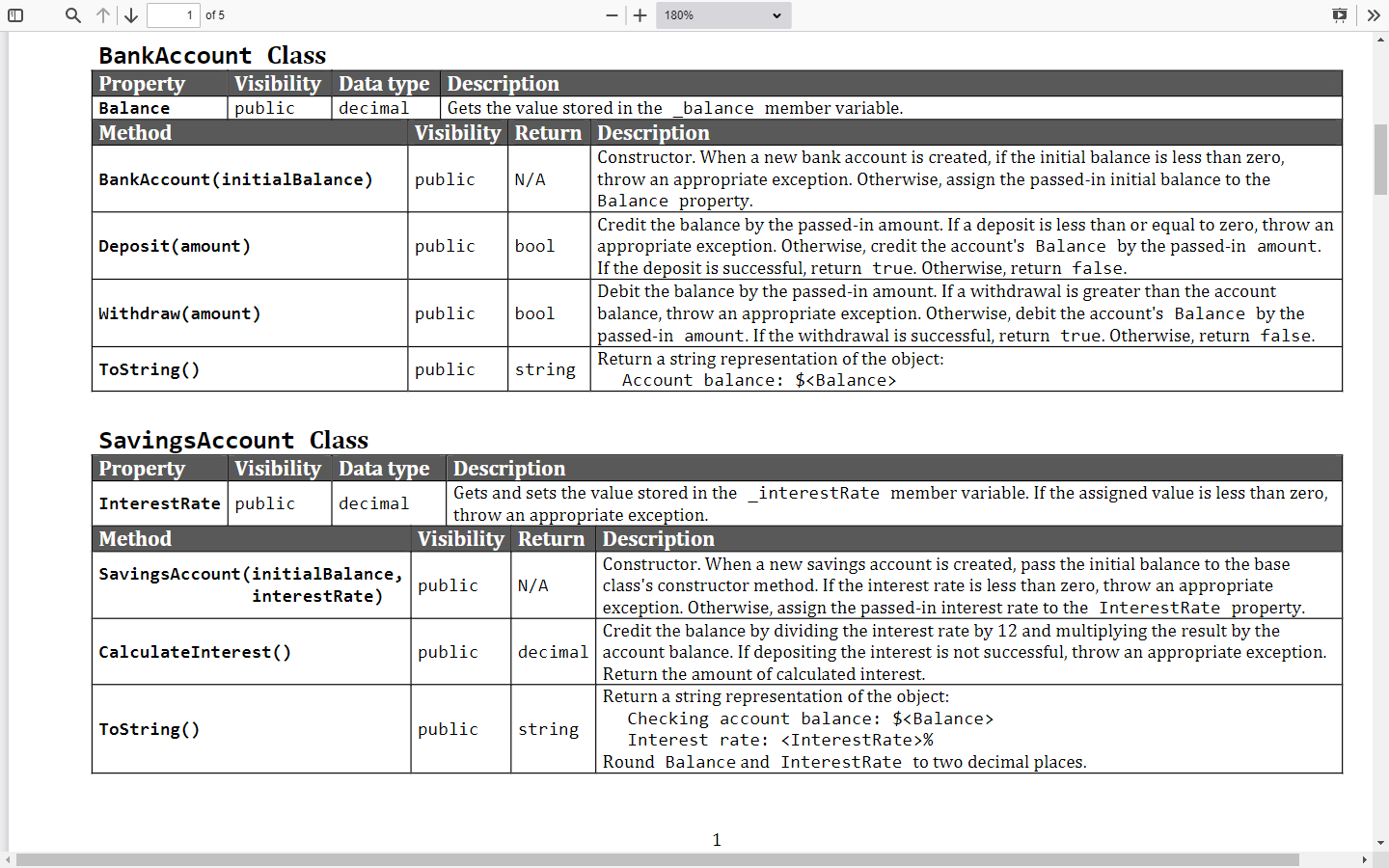 1 of 5

180%

BankAccount Class

| Property | Visibility | Data type | Description |
|---|---|---|---|
| Balance | public | decimal | Gets the value stored in the _balance member variable. |

| Method | Visibility | Return | Description |
|---|---|---|---|
| BankAccount(initialBalance) | public | N/A | Constructor. When a new bank account is created, if the initial balance is less than zero, throw an appropriate exception. Otherwise, assign the passed-in initial balance to the Balance property. |
| Deposit(amount) | public | bool | Credit the balance by the passed-in amount. If a deposit is less than or equal to zero, throw an appropriate exception. Otherwise, credit the account's Balance by the passed-in amount. If the deposit is successful, return true. Otherwise, return false. |
| Withdraw(amount) | public | bool | Debit the balance by the passed-in amount. If a withdrawal is greater than the account balance, throw an appropriate exception. Otherwise, debit the account's Balance by the passed-in amount. If the withdrawal is successful, return true. Otherwise, return false. |
| ToString() | public | string | Return a string representation of the object: Account balance: $<Balance> |

SavingsAccount Class

| Property | Visibility | Data type | Description |
|---|---|---|---|
| InterestRate | public | decimal | Gets and sets the value stored in the _interestRate member variable. If the assigned value is less than zero, throw an appropriate exception. |

| Method | Visibility | Return | Description |
|---|---|---|---|
| SavingsAccount(initialBalance, interestRate) | public | N/A | Constructor. When a new savings account is created, pass the initial balance to the base class's constructor method. If the interest rate is less than zero, throw an appropriate exception. Otherwise, assign the passed-in interest rate to the InterestRate property. |
| CalculateInterest() | public | decimal | Credit the balance by dividing the interest rate by 12 and multiplying the result by the account balance. If depositing the interest is not successful, throw an appropriate exception. Return the amount of calculated interest. |
| ToString() | public | string | Return a string representation of the object: Checking account balance: $<Balance> Interest rate: <InterestRate>% Round Balance and InterestRate to two decimal places. |

1